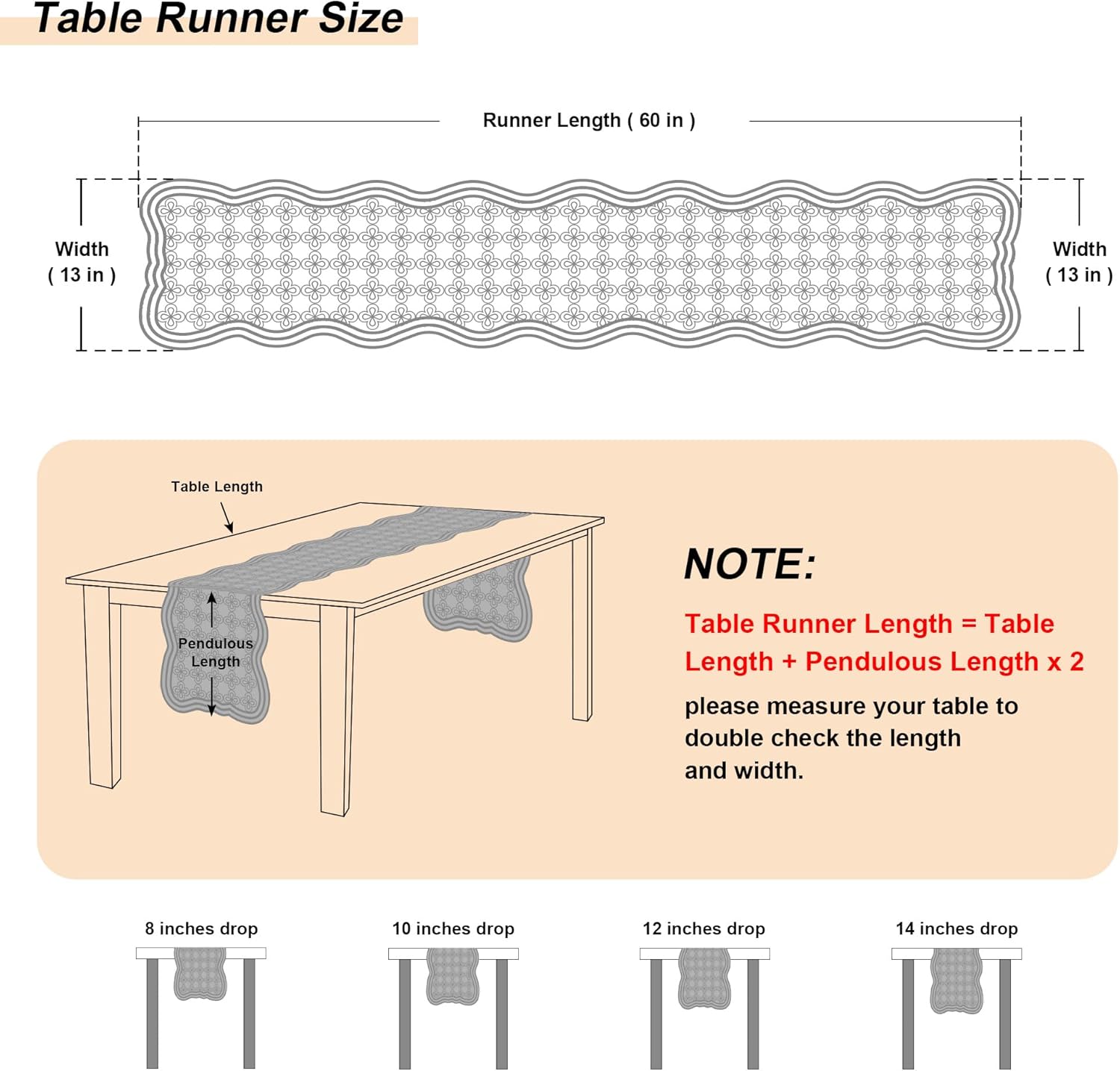 Table Runner Size

Runner Length ( 60 in )

Width
( 13 in )

Width
( 13 in )

Table Length

Pendulous Length

NOTE:

Table Runner Length = Table Length + Pendulous Length x 2

please measure your table to double check the length and width.

8 inches drop

10 inches drop

12 inches drop

14 inches drop